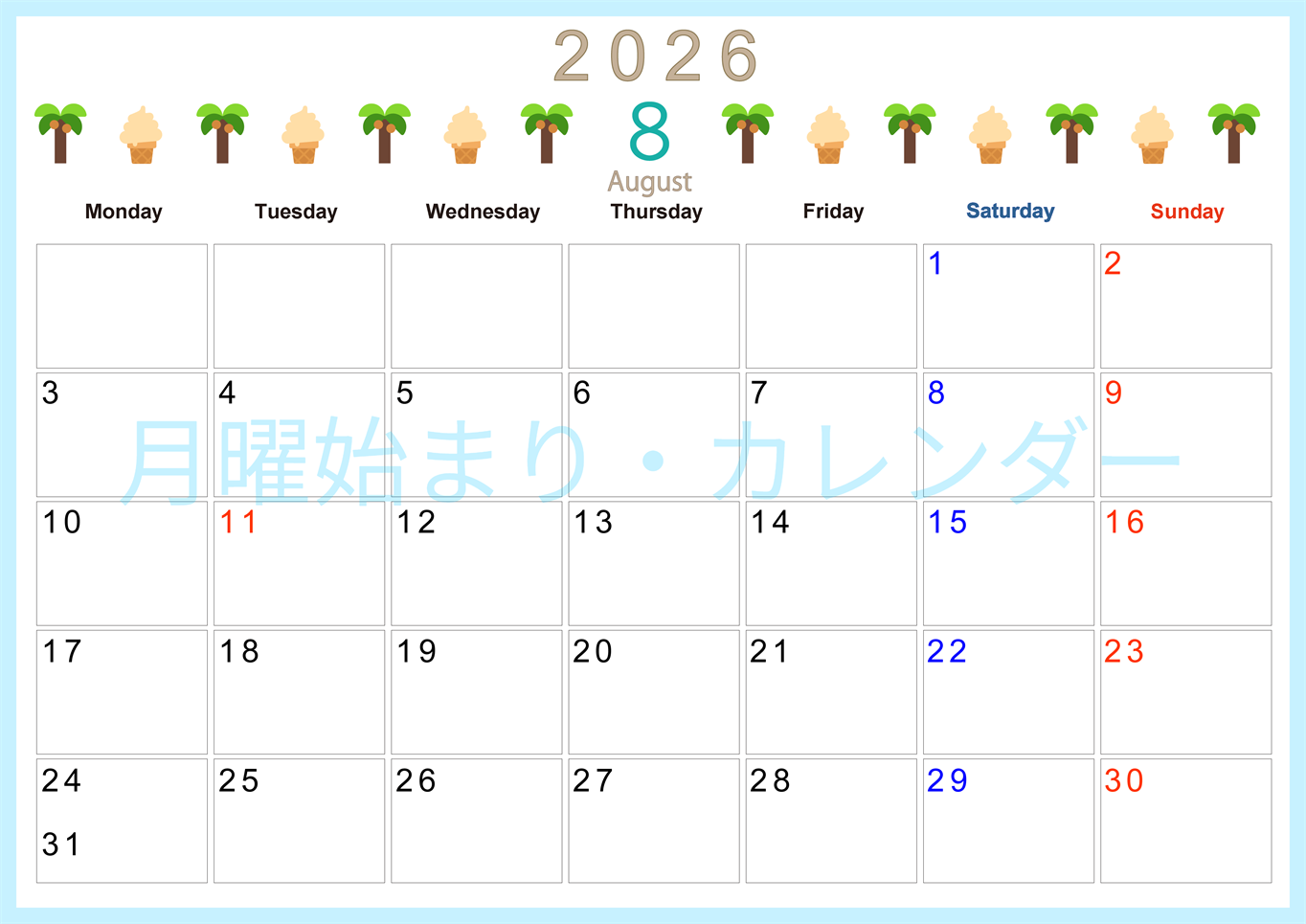 2026

8
August

| Monday | Tuesday | Wednesday | Thursday | Friday | Saturday | Sunday |
|---|---|---|---|---|---|---|
| | | | | | 1 | 2 |
| 3 | 4 | 5 | 6 | 7 | 8 | 9 |
| 10 | 11 | 12 | 13 | 14 | 15 | 16 |
| 17 | 18 | 19 | 20 | 21 | 22 | 23 |
| 24 31 | 25 | 26 | 27 | 28 | 29 | 30 |

月曜始まり・カレンダー